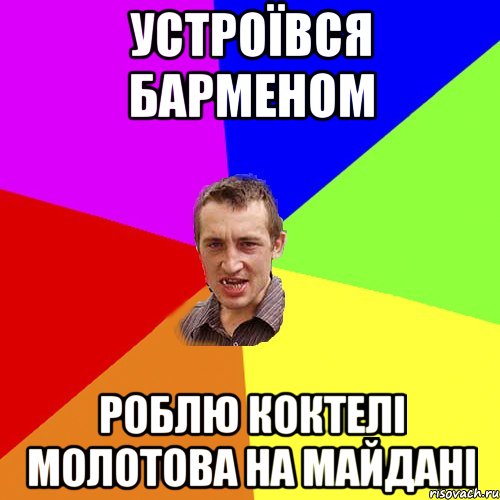 УСТРОЇВСЯ БАРМЕНОМ

РОБЛЮ КОКТЕЛІ МОЛОТОВА НА МАЙДАНІ

risovach.ru